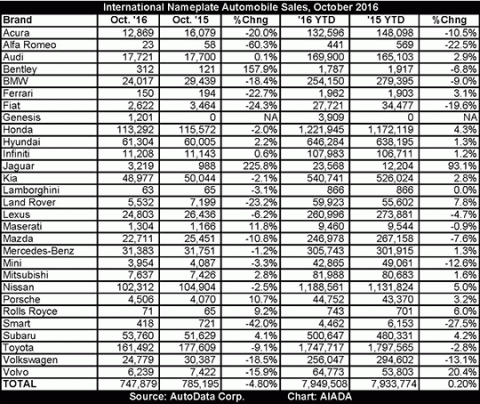 International Nameplate Automobile Sales, October 2016

| Brand | Oct. '16 | Oct. '15 | %Chng | '16 YTD | '15 YTD | %Chng |
|---|---|---|---|---|---|---|
| Acura | 12,869 | 16,079 | -20.0% | 132,596 | 148,098 | -10.5% |
| Alfa Romeo | 23 | 58 | -60.3% | 441 | 569 | -22.5% |
| Audi | 17,721 | 17,700 | 0.1% | 169,900 | 165,103 | 2.9% |
| Bentley | 312 | 121 | 157.9% | 1,787 | 1,917 | -6.8% |
| BMW | 24,017 | 29,439 | -18.4% | 254,150 | 279,395 | -9.0% |
| Ferrari | 150 | 194 | -22.7% | 1,962 | 1,903 | 3.1% |
| Fiat | 2,622 | 3,464 | -24.3% | 27,721 | 34,477 | -19.6% |
| Genesis | 1,201 | 0 | NA | 3,909 | 0 | NA |
| Honda | 113,292 | 115,572 | -2.0% | 1,221,945 | 1,172,119 | 4.3% |
| Hyundai | 61,304 | 60,005 | 2.2% | 646,284 | 638,195 | 1.3% |
| Infiniti | 11,208 | 11,143 | 0.6% | 107,983 | 106,711 | 1.2% |
| Jaguar | 3,219 | 988 | 225.8% | 23,568 | 12,204 | 93.1% |
| Kia | 48,977 | 50,044 | -2.1% | 540,741 | 526,024 | 2.8% |
| Lamborghini | 63 | 65 | -3.1% | 866 | 866 | 0.0% |
| Land Rover | 5,532 | 7,199 | -23.2% | 59,923 | 55,602 | 7.8% |
| Lexus | 24,803 | 26,436 | -6.2% | 260,996 | 273,881 | -4.7% |
| Maserati | 1,304 | 1,166 | 11.8% | 9,460 | 9,544 | -0.9% |
| Mazda | 22,711 | 25,451 | -10.8% | 246,978 | 267,158 | -7.6% |
| Mercedes-Benz | 31,383 | 31,751 | -1.2% | 305,743 | 301,915 | 1.3% |
| Mini | 3,954 | 4,087 | -3.3% | 42,865 | 49,061 | -12.6% |
| Mitsubishi | 7,637 | 7,426 | 2.8% | 81,988 | 80,683 | 1.6% |
| Nissan | 102,312 | 104,904 | -2.5% | 1,188,561 | 1,131,824 | 5.0% |
| Porsche | 4,506 | 4,070 | 10.7% | 44,752 | 43,370 | 3.2% |
| Rolls Royce | 71 | 65 | 9.2% | 743 | 701 | 6.0% |
| Smart | 418 | 721 | -42.0% | 4,462 | 6,153 | -27.5% |
| Subaru | 53,760 | 51,629 | 4.1% | 500,647 | 480,331 | 4.2% |
| Toyota | 161,492 | 177,609 | -9.1% | 1,747,717 | 1,797,565 | -2.8% |
| Volkswagen | 24,779 | 30,387 | -18.5% | 256,047 | 294,602 | -13.1% |
| Volvo | 6,239 | 7,422 | -15.9% | 64,773 | 53,803 | 20.4% |
| TOTAL | 747,879 | 785,195 | -4.80% | 7,949,508 | 7,933,774 | 0.20% |

Source: AutoData Corp. Chart: AIADA